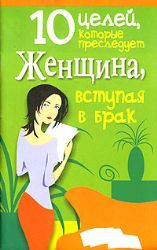 10 целей, которые преследует Женщина, вступая в брак